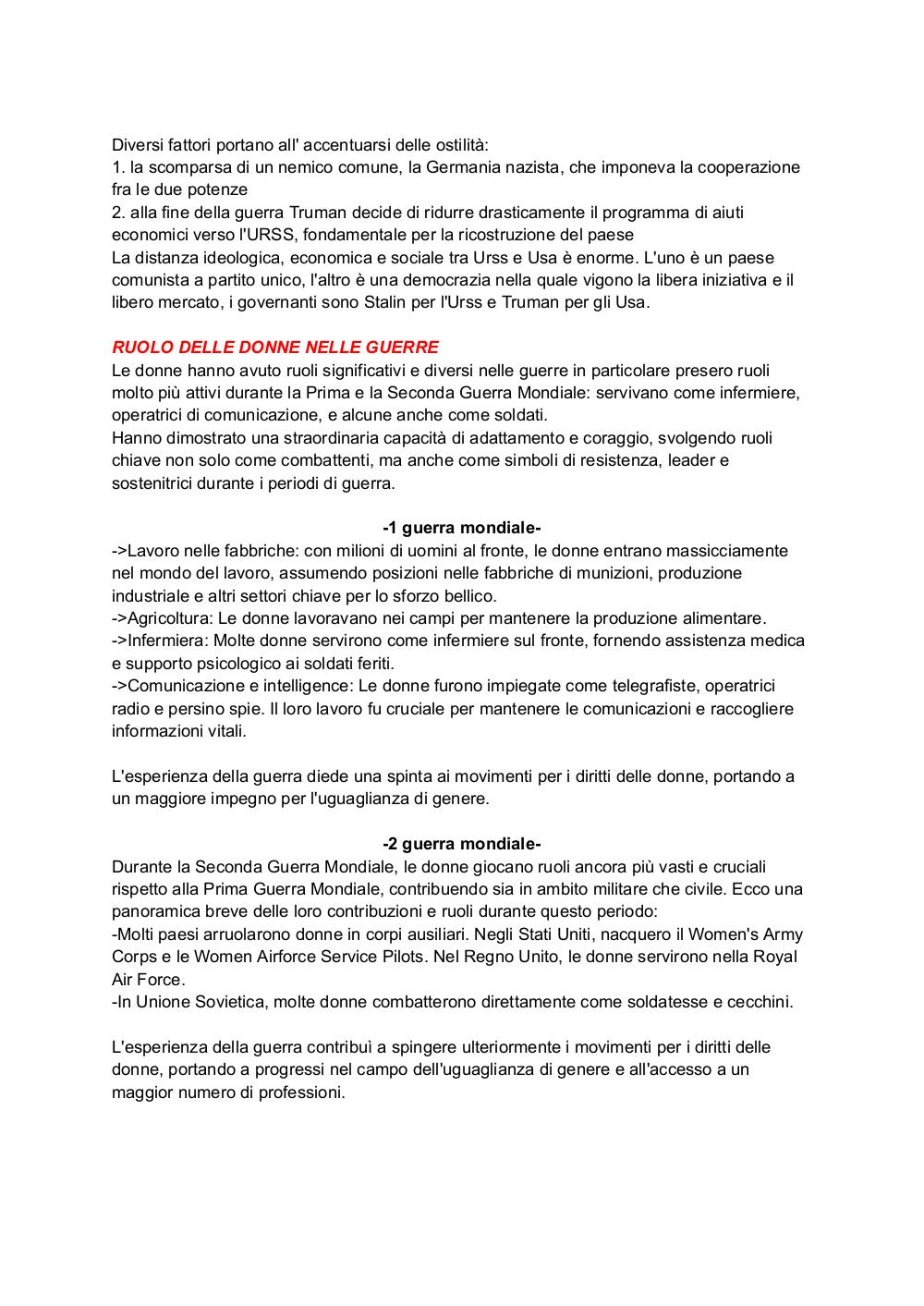 Diversi fattori portano all' accentuarsi delle ostilità:
1. la scomparsa di un nemico comune, la Germania nazista, che imponeva la cooperazione fra le due potenze
2. alla fine della guerra Truman decide di ridurre drasticamente il programma di aiuti economici verso l'URSS, fondamentale per la ricostruzione del paese
La distanza ideologica, economica e sociale tra Urss e Usa è enorme. L'uno è un paese comunista a partito unico, l'altro è una democrazia nella quale vigono la libera iniziativa e il libero mercato, i governanti sono Stalin per l'Urss e Truman per gli Usa.

RUOLO DELLE DONNE NELLE GUERRE
Le donne hanno avuto ruoli significativi e diversi nelle guerre in particolare presero ruoli molto più attivi durante la Prima e la Seconda Guerra Mondiale: servivano come infermiere, operatrici di comunicazione, e alcune anche come soldati.
Hanno dimostrato una straordinaria capacità di adattamento e coraggio, svolgendo ruoli chiave non solo come combattenti, ma anche come simboli di resistenza, leader e sostenitrici durante i periodi di guerra.

-1 guerra mondiale-
->Lavoro nelle fabbriche: con milioni di uomini al fronte, le donne entrano massicciamente nel mondo del lavoro, assumendo posizioni nelle fabbriche di munizioni, produzione industriale e altri settori chiave per lo sforzo bellico.
->Agricoltura: Le donne lavoravano nei campi per mantenere la produzione alimentare.
->Infermiera: Molte donne servirono come infermiere sul fronte, fornendo assistenza medica e supporto psicologico ai soldati feriti.
->Comunicazione e intelligence: Le donne furono impiegate come telegrafiste, operatrici radio e persino spie. Il loro lavoro fu cruciale per mantenere le comunicazioni e raccogliere informazioni vitali.

L'esperienza della guerra diede una spinta ai movimenti per i diritti delle donne, portando a un maggiore impegno per l'uguaglianza di genere.

-2 guerra mondiale-
Durante la Seconda Guerra Mondiale, le donne giocano ruoli ancora più vasti e cruciali rispetto alla Prima Guerra Mondiale, contribuendo sia in ambito militare che civile. Ecco una panoramica breve delle loro contribuzioni e ruoli durante questo periodo:
-Molti paesi arruolarono donne in corpi ausiliari. Negli Stati Uniti, nacquero il Women's Army Corps e le Women Airforce Service Pilots. Nel Regno Unito, le donne servirono nella Royal Air Force.
-In Unione Sovietica, molte donne combatterono direttamente come soldatesse e cecchini.

L'esperienza della guerra contribuì a spingere ulteriormente i movimenti per i diritti delle donne, portando a progressi nel campo dell'uguaglianza di genere e all'accesso a un maggior numero di professioni.